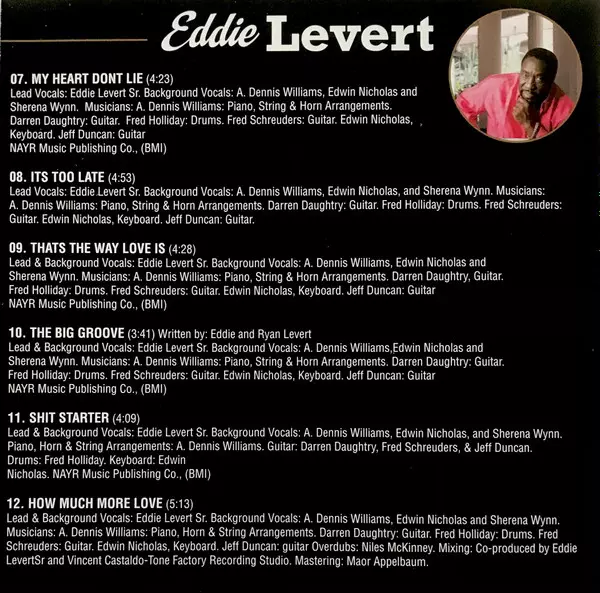 Eddie Levert

07. MY HEART DONT LIE (4:23)
Lead Vocals: Eddie Levert Sr. Background Vocals: A. Dennis Williams, Edwin Nicholas and Sherena Wynn. Musicians: A. Dennis Williams: Piano, String & Horn Arrangements. Darren Daughtry: Guitar. Fred Holliday: Drums. Fred Schreuders: Guitar. Edwin Nicholas, Keyboard. Jeff Duncan: Guitar
NAYR Music Publishing Co., (BMI)

08. ITS TOO LATE (4:53)
Lead Vocals: Eddie Levert Sr. Background Vocals: A. Dennis Williams, Edwin Nicholas, and Sherena Wynn. Musicians: A. Dennis Williams: Piano, String & Horn Arrangements. Darren Daughtry: Guitar. Fred Holliday: Drums. Fred Schreuders: Guitar. Edwin Nicholas, Keyboard. Jeff Duncan: Guitar.

09. THATS THE WAY LOVE IS (4:28)
Lead & Background Vocals: Eddie Levert Sr. Background Vocals: A. Dennis Williams, Edwin Nicholas and Sherena Wynn. Musicians: A. Dennis Williams: Piano, String & Horn Arrangements. Darren Daughtry, Guitar. Fred Holliday: Drums. Fred Schreuders: Guitar. Edwin Nicholas, Keyboard. Jeff Duncan: Guitar
NAYR Music Publishing Co., (BMI)

10. THE BIG GROOVE (3:41) Written by: Eddie and Ryan Levert
Lead & Background Vocals: Eddie Levert Sr. Background Vocals: A. Dennis Williams,Edwin Nicholas and Sherena Wynn. Musicians: A. Dennis Williams: Piano, String & Horn Arrangements. Darren Daughtry: Guitar. Fred Holliday: Drums. Fred Schreuders: Guitar. Edwin Nicholas, Keyboard. Jeff Duncan: Guitar
NAYR Music Publishing Co., (BMI)

11. SHIT STARTER (4:09)
Lead & Background Vocals: Eddie Levert Sr. Background Vocals: A. Dennis Williams, Edwin Nicholas, and Sherena Wynn. Piano, Horn & String Arrangements: A. Dennis Williams. Guitar: Darren Daughtry, Fred Schreuders, & Jeff Duncan. Drums: Fred Holliday. Keyboard: Edwin Nicholas. NAYR Music Publishing Co., (BMI)

12. HOW MUCH MORE LOVE (5:13)
Lead & Background Vocals: Eddie Levert Sr. Background Vocals: A. Dennis Williams, Edwin Nicholas and Sherena Wynn. Musicians: A. Dennis Williams: Piano, Horn & String Arrangements. Darren Daughtry: Guitar. Fred Holliday: Drums. Fred Schreuders: Guitar. Edwin Nicholas, Keyboard. Jeff Duncan: guitar Overdubs: Niles McKinney. Mixing: Co-produced by Eddie LevertSr and Vincent Castaldo-Tone Factory Recording Studio. Mastering: Maor Appelbaum.